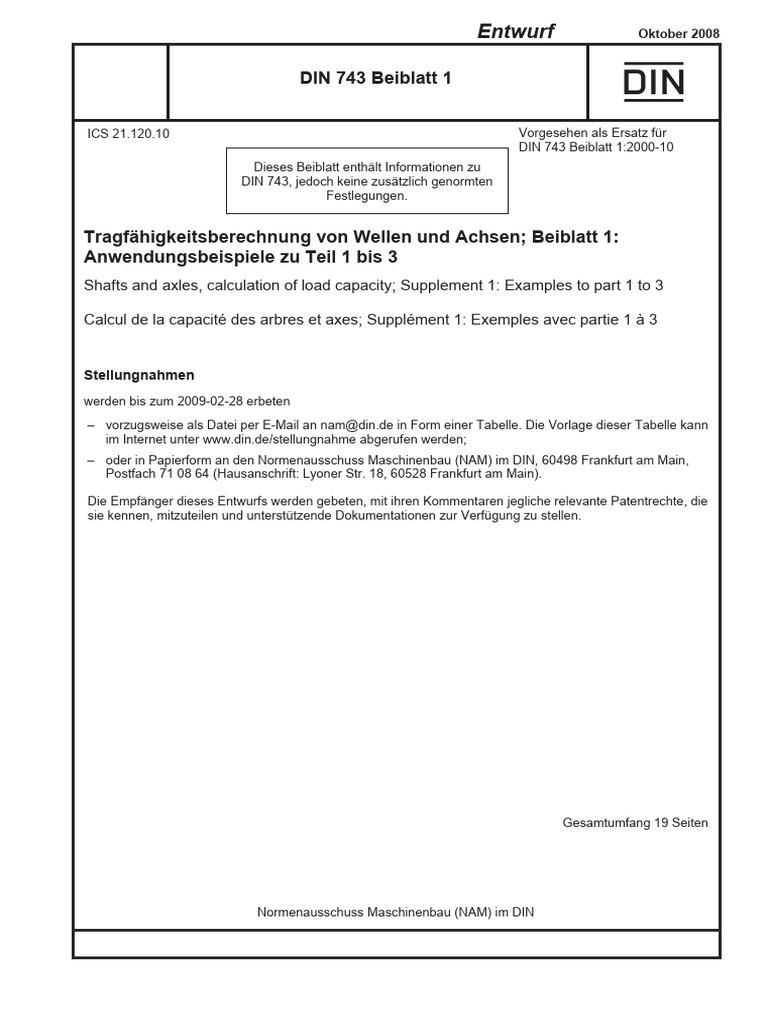 Entwurf

Oktober 2008

DIN 743 Beiblatt 1

DIN

ICS 21.120.10

Vorgesehen als Ersatz für DIN 743 Beiblatt 1:2000-10

Dieses Beiblatt enthält Informationen zu DIN 743, jedoch keine zusätzlich genormten Festlegungen.

Tragfähigkeitsberechnung von Wellen und Achsen; Beiblatt 1: Anwendungsbeispiele zu Teil 1 bis 3

Shafts and axles, calculation of load capacity; Supplement 1: Examples to part 1 to 3

Calcul de la capacité des arbres et axes; Supplément 1: Exemples avec partie 1 à 3

Stellungnahmen

werden bis zum 2009-02-28 erbeten

– vorzugsweise als Datei per E-Mail an nam@din.de in Form einer Tabelle. Die Vorlage dieser Tabelle kann im Internet unter www.din.de/stellungnahme abgerufen werden;

– oder in Papierform an den Normenausschuss Maschinenbau (NAM) im DIN, 60498 Frankfurt am Main, Postfach 71 08 64 (Hausanschrift: Lyoner Str. 18, 60528 Frankfurt am Main).

Die Empfänger dieses Entwurfs werden gebeten, mit ihren Kommentaren jegliche relevante Patentrechte, die sie kennen, mitzuteilen und unterstützende Dokumentationen zur Verfügung zu stellen.

Gesamtumfang 19 Seiten

Normenausschuss Maschinenbau (NAM) im DIN